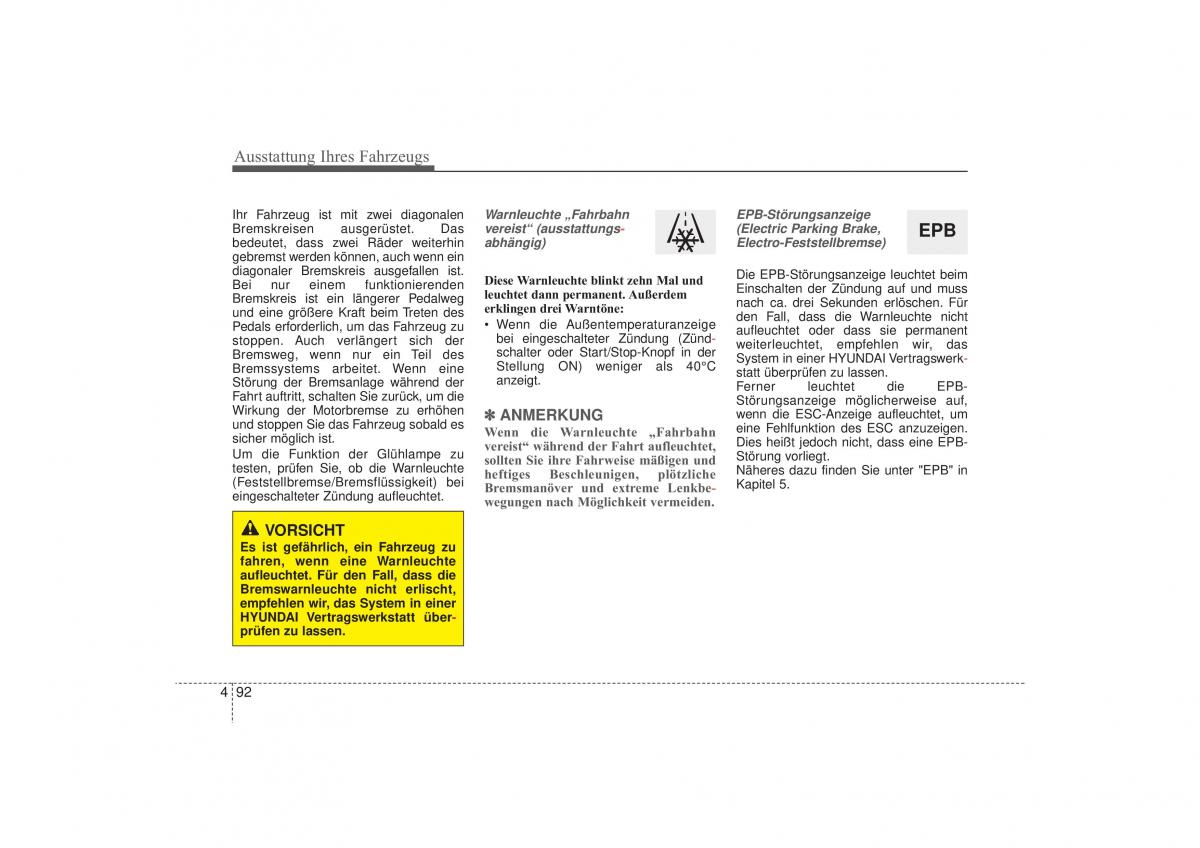 Ausstattung Ihres Fahrzeugs

Ihr Fahrzeug ist mit zwei diagonalen Bremskreisen ausgerüstet. Das bedeutet, dass zwei Räder weiterhin gebremst werden können, auch wenn ein diagonaler Bremskreis ausgefallen ist. Bei nur einem funktionierenden Bremskreis ist ein längerer Pedalweg und eine größere Kraft beim Treten des Pedals erforderlich, um das Fahrzeug zu stoppen. Auch verlängert sich der Bremsweg, wenn nur ein Teil des Bremssystems arbeitet. Wenn eine Störung der Bremsanlage während der Fahrt auftritt, schalten Sie zurück, um die Wirkung der Motorbremse zu erhöhen und stoppen Sie das Fahrzeug sobald es sicher möglich ist.

Um die Funktion der Glühlampe zu testen, prüfen Sie, ob die Warnleuchte (Feststellbremse/Bremsflüssigkeit) bei eingeschalteter Zündung aufleuchtet.

VORSICHT
Es ist gefährlich, ein Fahrzeug zu fahren, wenn eine Warnleuchte aufleuchtet. Für den Fall, dass die Bremswarnleuchte nicht erlischt, empfehlen wir, das System in einer HYUNDAI Vertragswerkstatt überprüfen zu lassen.

Warnleuchte „Fahrbahn vereist“ (ausstattungsabhängig)

Diese Warnleuchte blinkt zehn Mal und leuchtet dann permanent. Außerdem erklingen drei Warntöne:
• Wenn die Außentemperaturanzeige bei eingeschalteter Zündung (Zündschalter oder Start/Stop-Knopf in der Stellung ON) weniger als 40°C anzeigt.

✽ ANMERKUNG
Wenn die Warnleuchte „Fahrbahn vereist“ während der Fahrt aufleuchtet, sollten Sie ihre Fahrweise mäßigen und heftiges Beschleunigen, plötzliche Bremsmanöver und extreme Lenkbewegungen nach Möglichkeit vermeiden.

EPB-Störungsanzeige (Electric Parking Brake, Electro-Feststellbremse)

EPB

Die EPB-Störungsanzeige leuchtet beim Einschalten der Zündung auf und muss nach ca. drei Sekunden erlöschen. Für den Fall, dass die Warnleuchte nicht aufleuchtet oder dass sie permanent weiterleuchtet, empfehlen wir, das System in einer HYUNDAI Vertragswerkstatt überprüfen zu lassen.
Ferner leuchtet die EPB-Störungsanzeige möglicherweise auf, wenn die ESC-Anzeige aufleuchtet, um eine Fehlfunktion des ESC anzuzeigen. Dies heißt jedoch nicht, dass eine EPB-Störung vorliegt.
Näheres dazu finden Sie unter "EPB" in Kapitel 5.

4 92